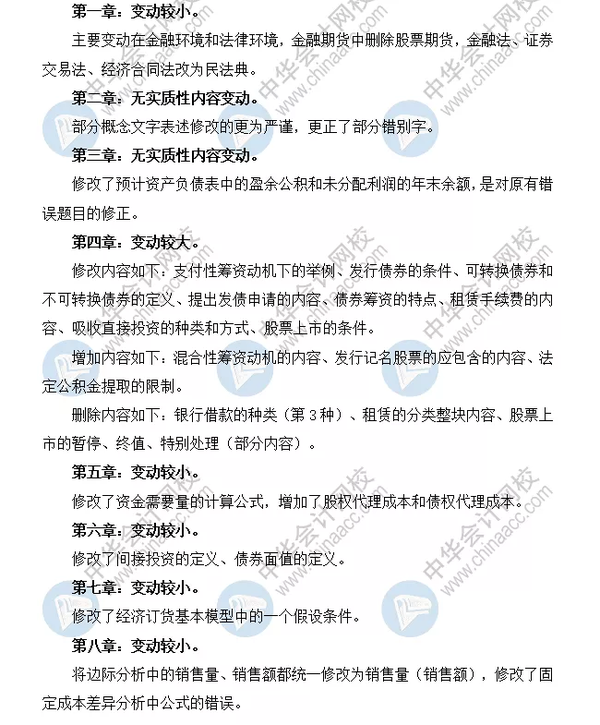 第一章：变动较小。

主要变动在金融环境和法律环境，金融期货中删除股票期货，金融法、证券交易法、经济合同法改为民法典。

第二章：无实质性内容变动。

部分概念文字表述修改的更为严谨，更正了部分错别字。

第三章：无实质性内容变动。

修改了预计资产负债表中的盈余公积和未分配利润的年末余额，是对原有错误题目的修正。

第四章：变动较大。

修改内容如下：支付性筹资动机下的举例、发行债券的条件、可转换债券和不可转换债券的定义、提出发债申请的内容、债券筹资的特点、租赁手续费的内容、吸收直接投资的种类和方式、股票上市的条件。

增加内容如下：混合性筹资动机的内容、发行记名股票的应包含的内容、法定公积金提取的限制。

删除内容如下：银行借款的种类（第3种）、租赁的分类整块内容、股票上市的暂停、终值、特别处理（部分内容）。

第五章：变动较小。

修改了资金需要量的计算公式，增加了股权代理成本和债权代理成本。

第六章：变动较小。

修改了间接投资的定义、债券面值的定义。

第七章：变动较小。

修改了经济订货基本模型中的一个假设条件。

第八章：变动较小。

将边际分析中的销售量、销售额都统一修改为销售量（销售额），修改了固定成本差异分析中公式的错误。

中华会计网校 www.chinaacc.com